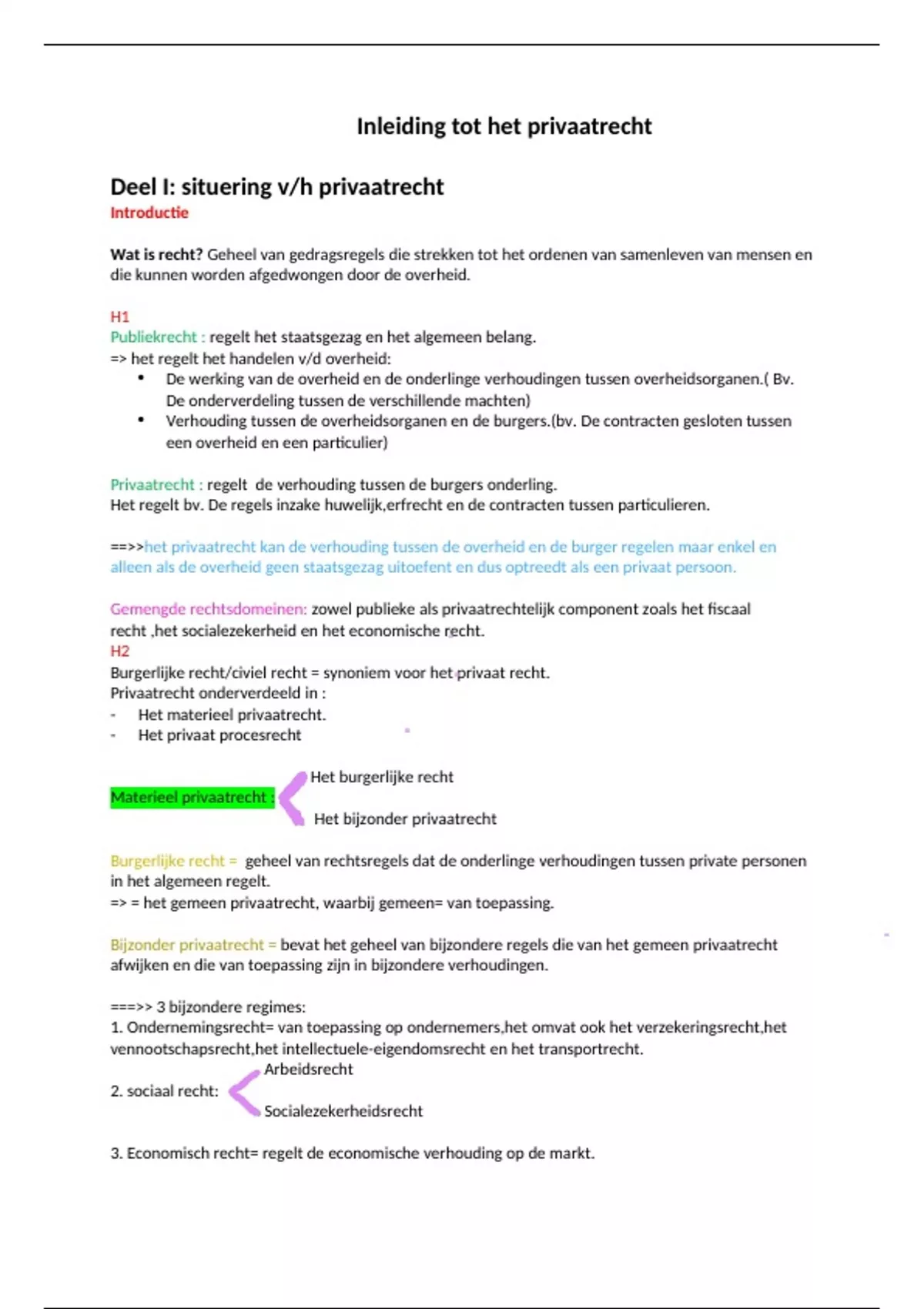 Inleiding tot het privaatrecht

Deel I: situering v/h privaatrecht
Introductie

Wat is recht? Geheel van gedragsregels die strekken tot het ordenen van samenleven van mensen en die kunnen worden afgedwongen door de overheid.

H1
Publiekrecht : regelt het staatsgezag en het algemeen belang.
=> het regelt het handelen v/d overheid:
• De werking van de overheid en de onderlinge verhoudingen tussen overheidsorganen.( Bv. De onderverdeling tussen de verschillende machten)
• Verhouding tussen de overheidsorganen en de burgers.(bv. De contracten gesloten tussen een overheid en een particulier)

Privaatrecht : regelt de verhouding tussen de burgers onderling.
Het regelt bv. De regels inzake huwelijk,erfrecht en de contracten tussen particulieren.

==>>het privaatrecht kan de verhouding tussen de overheid en de burger regelen maar enkel en alleen als de overheid geen staatsgezag uitoefent en dus optreedt als een privaat persoon.

Gemengde rechtsdomeinen: zowel publieke als privaatrechtelijk component zoals het fiscaal recht ,het socialezekerheid en het economische recht.
H2
Burgerlijke recht/civiel recht = synoniem voor het privaat recht.
Privaatrecht onderverdeeld in :
- Het materieel privaatrecht.
- Het privaat procesrecht

Materieel privaatrecht : Het burgerlijke recht
Het bijzonder privaatrecht

Burgerlijke recht = geheel van rechtsregels dat de onderlinge verhoudingen tussen private personen in het algemeen regelt.
=> = het gemeen privaatrecht, waarbij gemeen= van toepassing.

Bijzonder privaatrecht = bevat het geheel van bijzondere regels die van het gemeen privaatrecht afwijken en die van toepassing zijn in bijzondere verhoudingen.

===>> 3 bijzondere regimes:
1. Ondernemingsrecht= van toepassing op ondernemers,het omvat ook het verzekeringsrecht,het vennootschapsrecht,het intellectuele-eigendomsrecht en het transportrecht.
2. sociaal recht: Arbeidsrecht
Socialezekerheidsrecht

3. Economisch recht= regelt de economische verhouding op de markt.